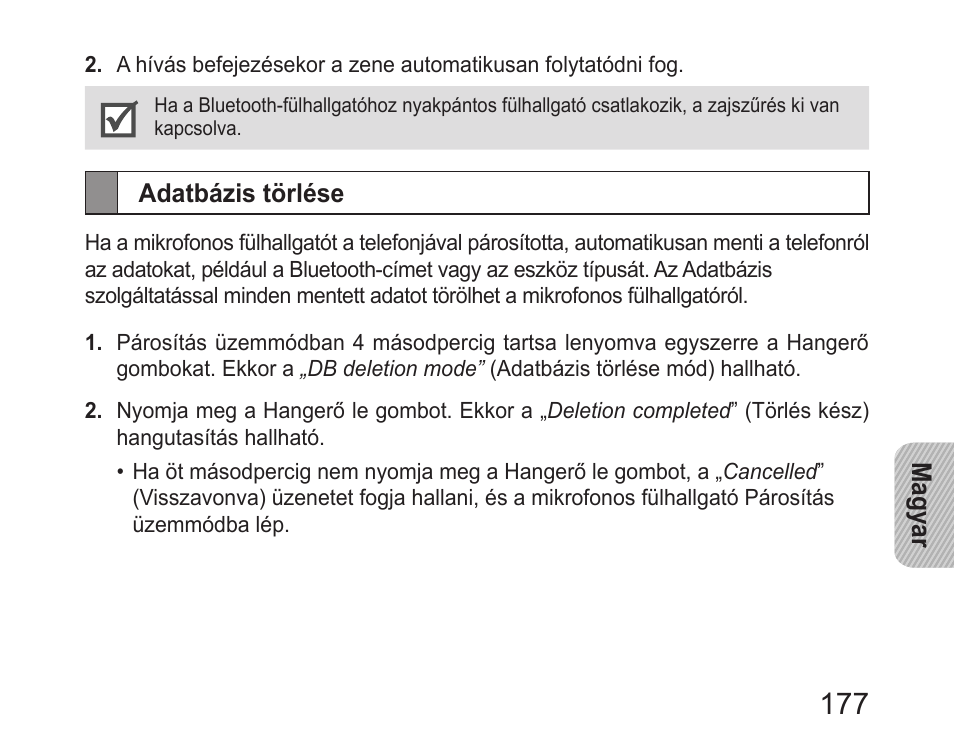 2. A hívás befejezésekor a zene automatikusan folytatódni fog.

Ha a Bluetooth-fülhallgatóhoz nyakpántos fülhallgató csatlakozik, a zajszűrés ki van kapcsolva.

Adatbázis törlése

Ha a mikrofonos fülhallgatót a telefonjával párosította, automatikusan menti a telefonról az adatokat, például a Bluetooth-címet vagy az eszköz típusát. Az Adatbázis szolgáltatással minden mentett adatot törölhet a mikrofonos fülhallgatóról.

1. Párosítás üzemmódban 4 másodpercig tartsa lenyomva egyszerre a Hangerő gombokat. Ekkor a „DB deletion mode” (Adatbázis törlése mód) hallható.

2. Nyomja meg a Hangerő le gombot. Ekkor a „Deletion completed” (Törlés kész) hangutasítás hallható.

• Ha öt másodpercig nem nyomja meg a Hangerő le gombot, a „Cancelled” (Visszavonva) üzenetet fogja hallani, és a mikrofonos fülhallgató Párosítás üzemmódba lép.

Magyar

177